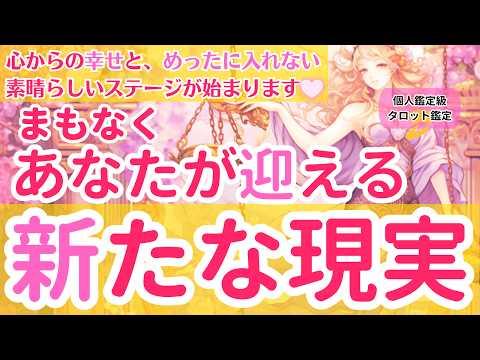 心からの幸せと、めったに入れない素晴らしいステージが始まります

個人鑑定級
タロット鑑定

まもなく
あなたが迎える
新たな現実